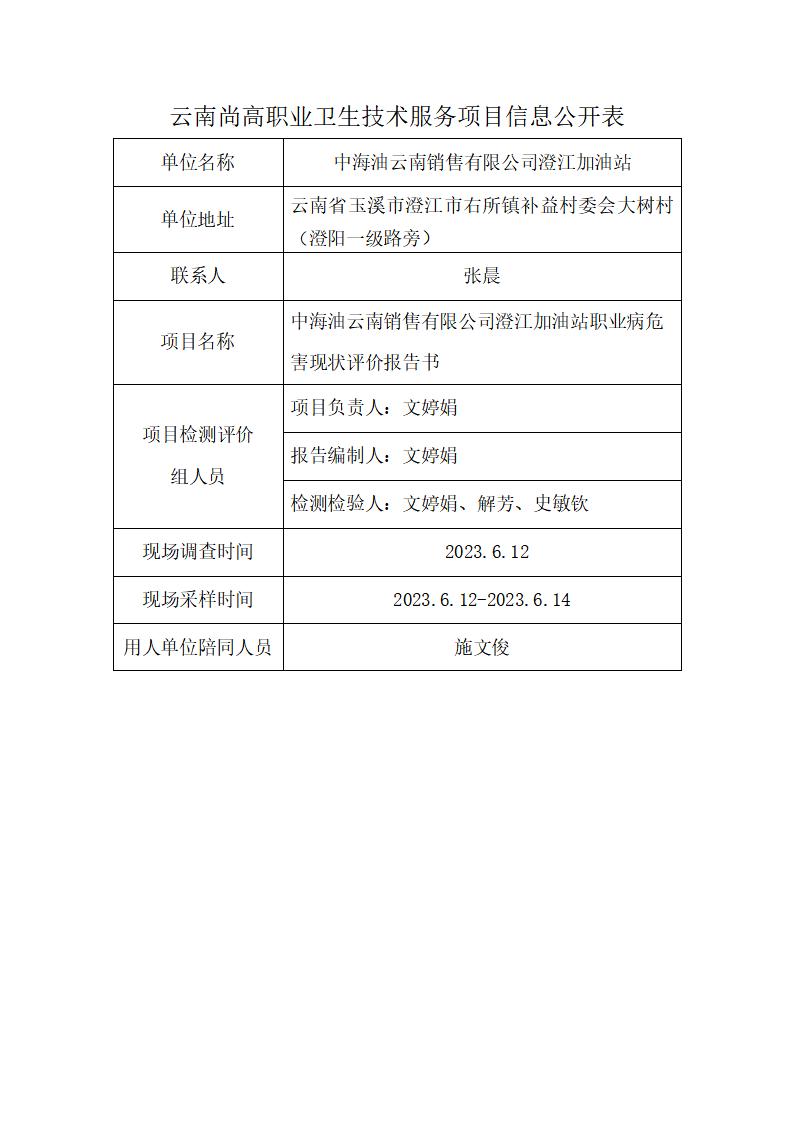 云南尚高职业卫生技术服务项目信息公开表

| 单位名称 | 中海油云南销售有限公司澄江加油站 |
|---|---|
| 单位地址 | 云南省玉溪市澄江市右所镇补益村委会大树村（澄阳一级路旁） |
| 联系人 | 张晨 |
| 项目名称 | 中海油云南销售有限公司澄江加油站职业病危害现状评价报告书 |
| 项目检测评价组人员 | 项目负责人：文婷娟 |
| | 报告编制人：文婷娟 |
| | 检测检验人：文婷娟、解芳、史敏钦 |
| 现场调查时间 | 2023.6.12 |
| 现场采样时间 | 2023.6.12-2023.6.14 |
| 用人单位陪同人员 | 施文俊 |